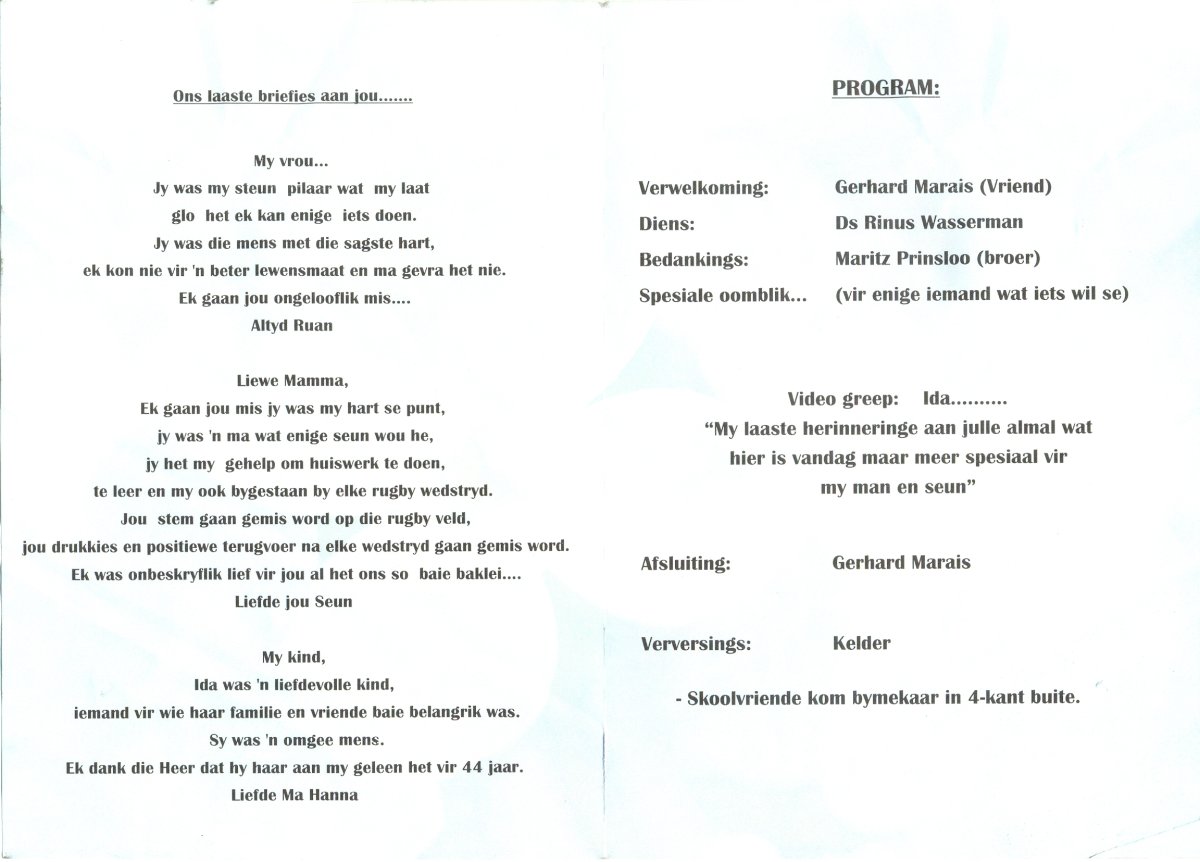 Ons laaste briefies aan jou.......

My vrou...
Jy was my steun pilaar wat my laat glo het ek kan enige iets doen.
Jy was die mens met die sagste hart,
ek kon nie vir 'n beter lewensmaat en ma gevra het nie.
Ek gaan jou ongelooflik mis....
Altyd Ruan

Liewe Mamma,
Ek gaan jou mis jy was my hart se punt,
jy was 'n ma wat enige seun wou he,
jy het my gehelp om huiswerk te doen,
te leer en my ook bygestaan by elke rugby wedstryd.
Jou stem gaan gemis word op die rugby veld,
jou drukkies en positiewe terugvoer na elke wedstryd gaan gemis word.
Ek was onbeskryflik lief vir jou al het ons so baie baklei....
Liefde jou Seun

My kind,
Ida was 'n liefdevolle kind,
iemand vir wie haar familie en vriende baie belangrik was.
Sy was 'n omgee mens.
Ek dank die Heer dat hy haar aan my geleen het vir 44 jaar.
Liefde Ma Hanna

PROGRAM:

Verwelkoming: Gerhard Marais (Vriend)
Diens: Ds Rinus Wasserman
Bedankings: Maritz Prinsloo (broer)
Spesiale oomblik... (vir enige iemand wat iets wil se)

Video greep: Ida..........
"My laaste herinneringe aan julle almal wat hier is vandag maar meer spesiaal vir my man en seun"

Afsluiting: Gerhard Marais

Verversings: Kelder

- Skoolvriende kom bymekaar in 4-kant buite.